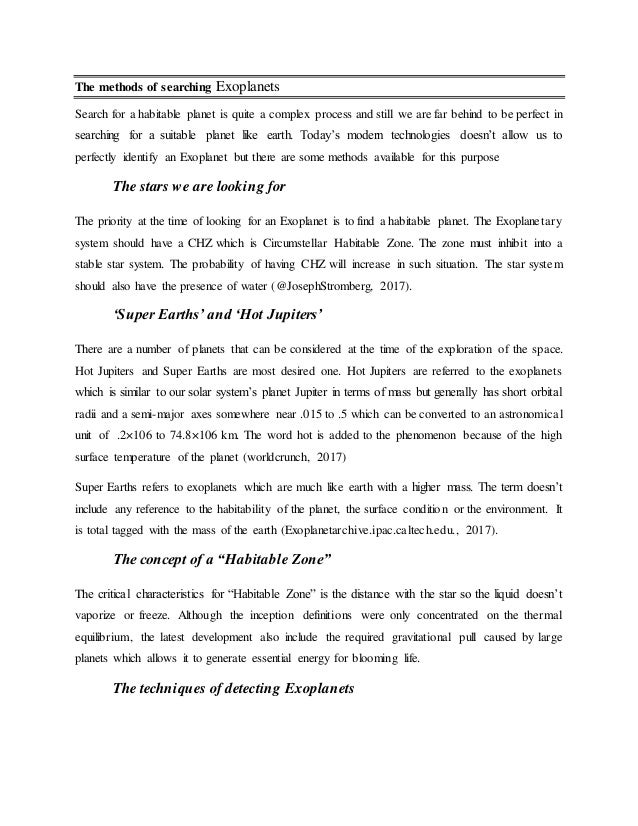 The methods of searching Exoplanets

Search for a habitable planet is quite a complex process and still we are far behind to be perfect in searching for a suitable planet like earth. Today's modern technologies doesn't allow us to perfectly identify an Exoplanet but there are some methods available for this purpose

The stars we are looking for

The priority at the time of looking for an Exoplanet is to find a habitable planet. The Exoplanetary system should have a CHZ which is Circumstellar Habitable Zone. The zone must inhibit into a stable star system. The probability of having CHZ will increase in such situation. The star system should also have the presence of water (@JosephStromberg, 2017).

'Super Earths' and 'Hot Jupiters'

There are a number of planets that can be considered at the time of the exploration of the space. Hot Jupiters and Super Earths are most desired one. Hot Jupiters are referred to the exoplanets which is similar to our solar system's planet Jupiter in terms of mass but generally has short orbital radii and a semi-major axes somewhere near .015 to .5 which can be converted to an astronomical unit of .2×106 to 74.8×106 km. The word hot is added to the phenomenon because of the high surface temperature of the planet (worldcrunch, 2017)

Super Earths refers to exoplanets which are much like earth with a higher mass. The term doesn't include any reference to the habitability of the planet, the surface condition or the environment. It is total tagged with the mass of the earth (Exoplanetarchive.ipac.caltech.edu., 2017).

The concept of a "Habitable Zone"

The critical characteristics for "Habitable Zone" is the distance with the star so the liquid doesn't vaporize or freeze. Although the inception definitions were only concentrated on the thermal equilibrium, the latest development also include the required gravitational pull caused by large planets which allows it to generate essential energy for blooming life.

The techniques of detecting Exoplanets